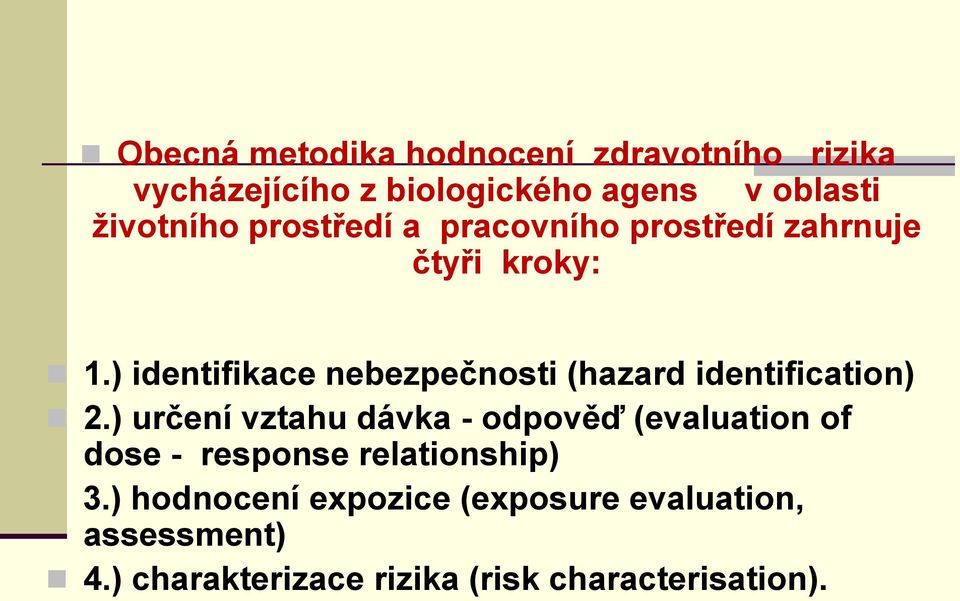 Obecná metodika hodnocení zdravotního rizika vycházejícího z biologického agens v oblasti životního prostředí a pracovního prostředí zahrnuje čtyři kroky:

1.) identifikace nebezpečnosti (hazard identification)

2.) určení vztahu dávka - odpověď (evaluation of dose - response relationship)

3.) hodnocení expozice (exposure evaluation, assessment)

4.) charakterizace rizika (risk characterisation).